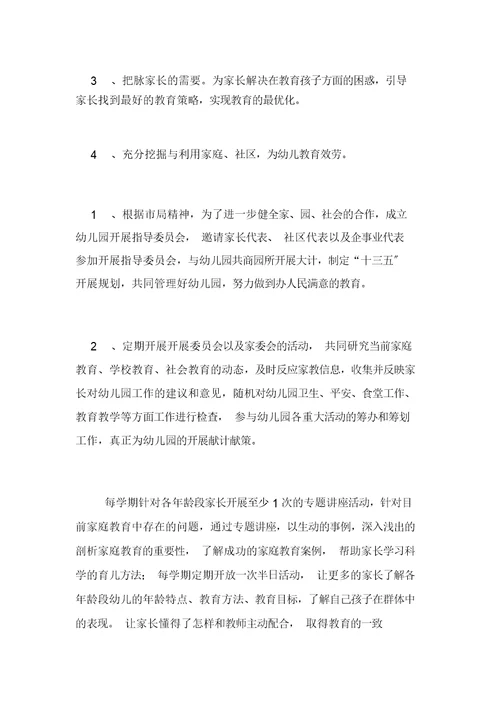 3　、把脉家长的需要。为家长解决在教育孩子方面的困惑，引导家长找到最好的教育策略，实现教育的最优化。

4　、充分挖掘与利用家庭、社区，为幼儿教育效劳。

1　、根据市局精神，为了进一步健全家、园、社会的合作，成立幼儿园开展指导委员会，　邀请家长代表、　社区代表以及企事业代表参加开展指导委员会，与幼儿园共商园所开展大计，制定“十三五”开展规划，共同管理好幼儿园，努力做到办人民满意的教育。

2　、定期开展开展委员会以及家委会的活动，　共同研究当前家庭教育、学校教育、社会教育的动态，及时反应家教信息，收集并反映家长对幼儿园工作的建议和意见，随机对幼儿园卫生、平安、食堂工作、教育教学等方面工作进行检查，　参与幼儿园各重大活动的筹办和筹划工作，真正为幼儿园的开展献计献策。

每学期针对各年龄段家长开展至少 1 次的专题讲座活动，针对目前家庭教育中存在的问题，通过专题讲座，以生动的事例，深入浅出的剖析家庭教育的重要性，　了解成功的家庭教育案例，　帮助家长学习科学的育儿方法；　每学期定期开放一次半日活动，　让更多的家长了解各年龄段幼儿的年龄特点、教育方法、教育目标，了解自己孩子在群体中的表现。　让家长懂得了怎样和教师主动配合，　取得教育的一致